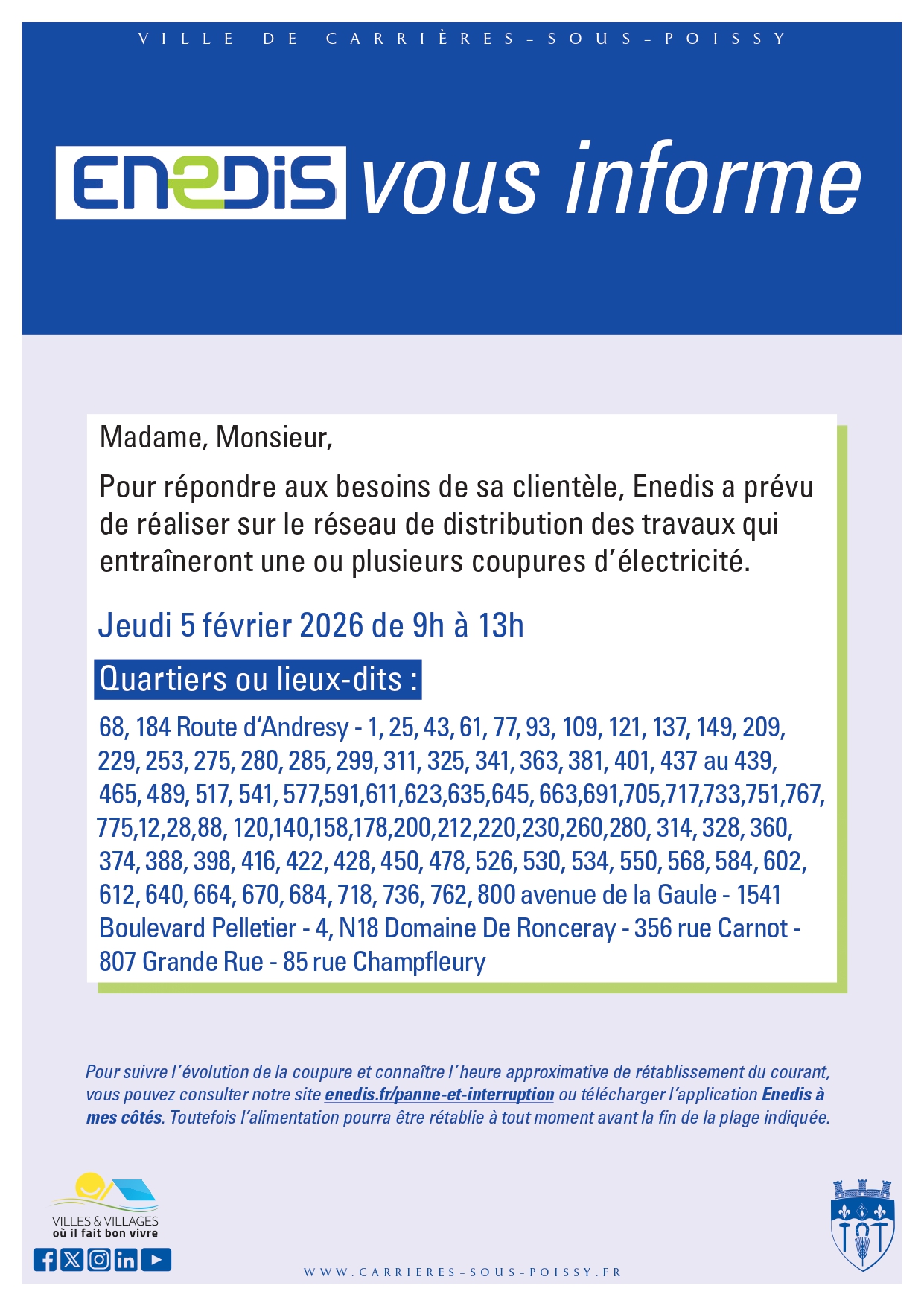 VILLE DE CARRIÈRES-SOUS-POISSY

ENEDIS vous informe

Madame, Monsieur,

Pour répondre aux besoins de sa clientèle, Enedis a prévu de réaliser sur le réseau de distribution des travaux qui entraîneront une ou plusieurs coupures d'électricité.

Jeudi 5 février 2026 de 9h à 13h

Quartiers ou lieux-dits :

68, 184 Route d'Andresy - 1, 25, 43, 61, 77, 93, 109, 121, 137, 149, 209, 229, 253, 275, 280, 285, 299, 311, 325, 341, 363, 381, 401, 437 au 439, 465, 489, 517, 541, 577,591,611,623,635,645, 663,691,705,717,733,751,767, 775,12,28,88, 120,140,158,178,200,212,220,230,260,280, 314, 328, 360, 374, 388, 398, 416, 422, 428, 450, 478, 526, 530, 534, 550, 568, 584, 602, 612, 640, 664, 670, 684, 718, 736, 762, 800 avenue de la Gaule - 1541 Boulevard Pelletier - 4, N18 Domaine De Ronceray - 356 rue Carnot - 807 Grande Rue - 85 rue Champfleury

Pour suivre l'évolution de la coupure et connaître l'heure approximative de rétablissement du courant, vous pouvez consulter notre site enedis.fr/panne-et-interruption ou télécharger l'application Enedis à mes côtés. Toutefois l'alimentation pourra être rétablie à tout moment avant la fin de la plage indiquée.

VILLES & VILLAGES où il fait bon vivre

WWW.CARRIERES-SOUS-POISSY.FR